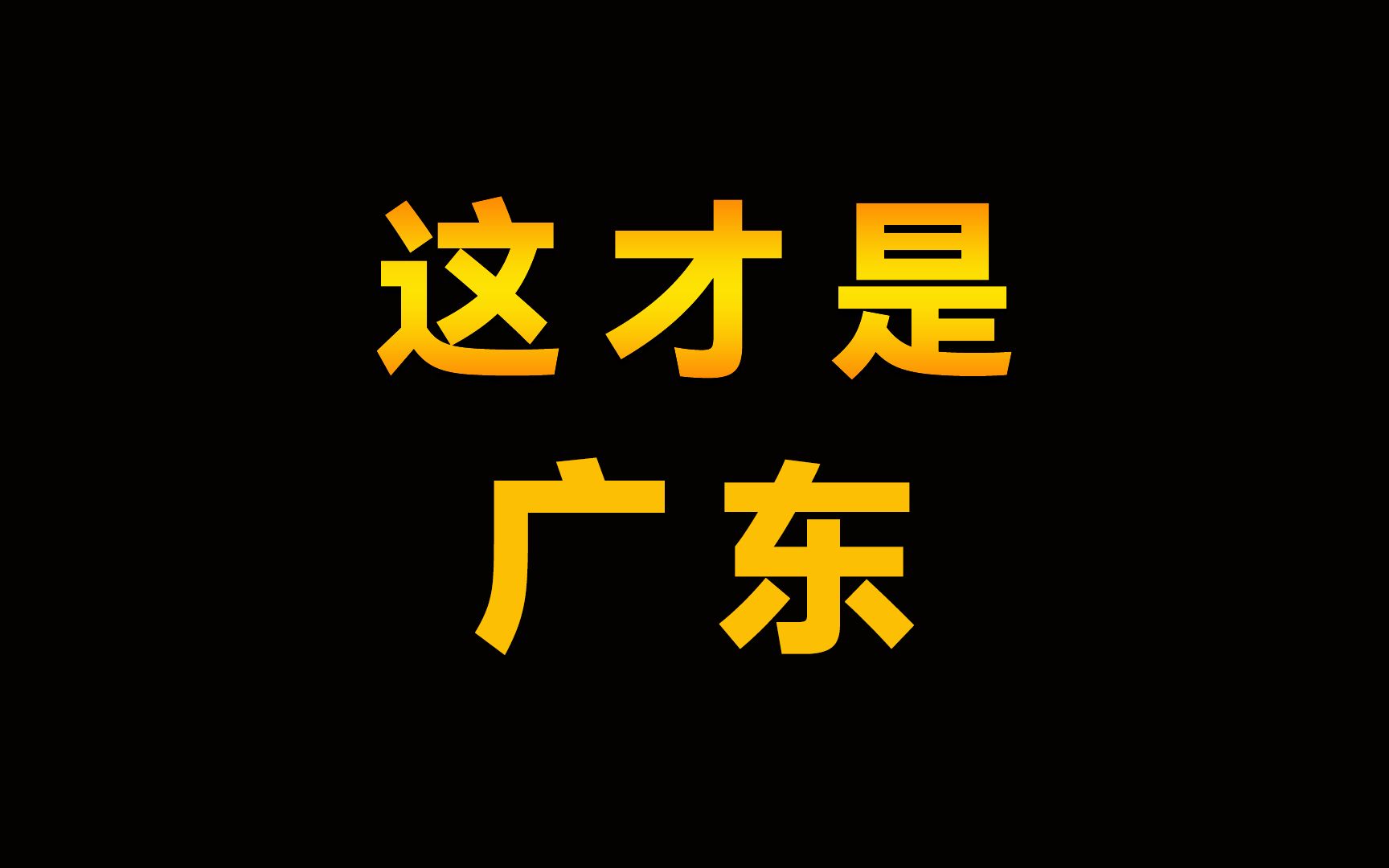 这才是
广东